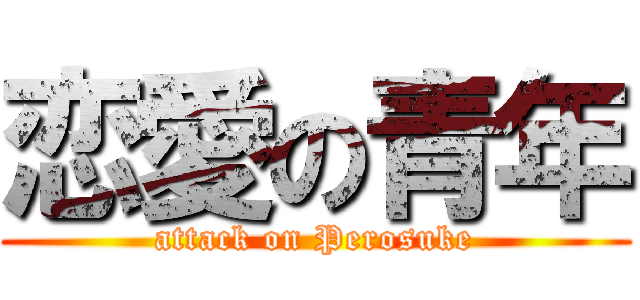 恋愛の青年
attack on Perosuke